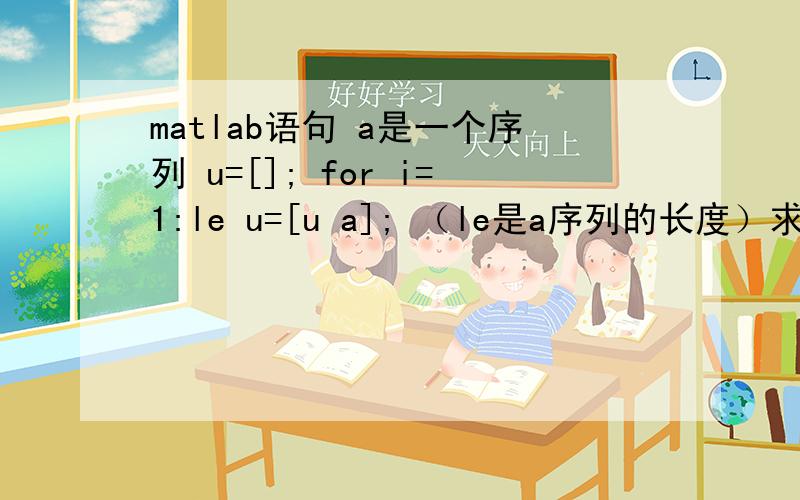 好好学习

天天向上

matlab语句 a是一个序列 u=[]; for i=1:le u=[u a]; （le是a序列的长度）求